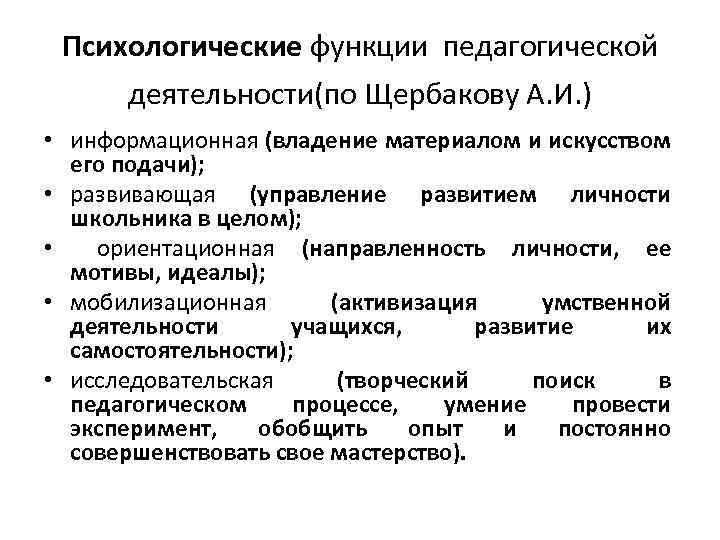 Психологические функции педагогической деятельности(по Щербакову А.И.)

• информационная (владение материалом и искусством его подачи);
• развивающая (управление развитием личности школьника в целом);
• ориентационная (направленность личности, ее мотивы, идеалы);
• мобилизационная (активизация умственной деятельности учащихся, развитие их самостоятельности);
• исследовательская (творческий поиск в педагогическом процессе, умение провести эксперимент, обобщить опыт и постоянно совершенствовать свое мастерство).